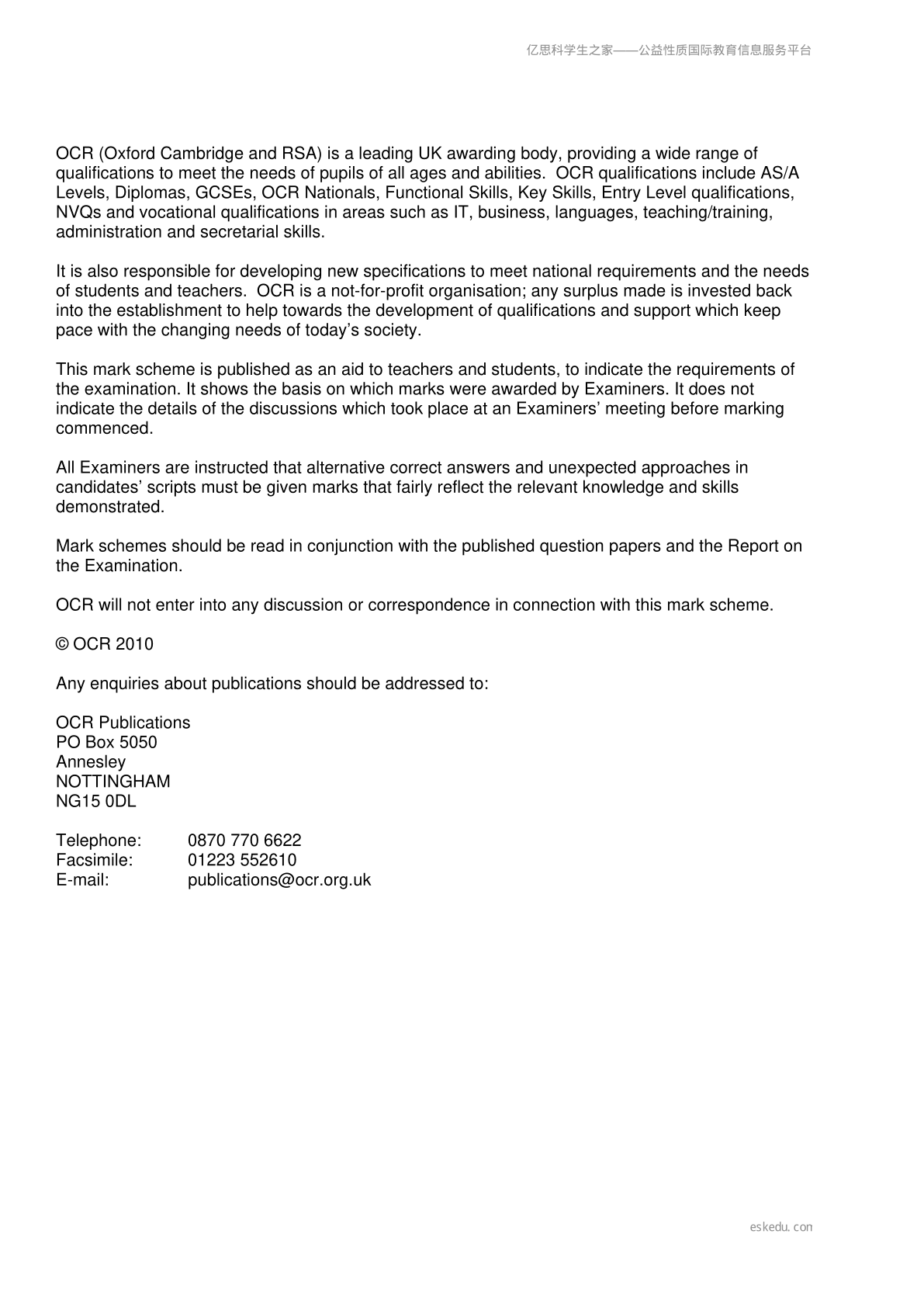 亿思科学生之家——公益性质国际教育信息服务平台

OCR (Oxford Cambridge and RSA) is a leading UK awarding body, providing a wide range of qualifications to meet the needs of pupils of all ages and abilities. OCR qualifications include AS/A Levels, Diplomas, GCSEs, OCR Nationals, Functional Skills, Key Skills, Entry Level qualifications, NVQs and vocational qualifications in areas such as IT, business, languages, teaching/training, administration and secretarial skills.

It is also responsible for developing new specifications to meet national requirements and the needs of students and teachers. OCR is a not-for-profit organisation; any surplus made is invested back into the establishment to help towards the development of qualifications and support which keep pace with the changing needs of today's society.

This mark scheme is published as an aid to teachers and students, to indicate the requirements of the examination. It shows the basis on which marks were awarded by Examiners. It does not indicate the details of the discussions which took place at an Examiners' meeting before marking commenced.

All Examiners are instructed that alternative correct answers and unexpected approaches in candidates' scripts must be given marks that fairly reflect the relevant knowledge and skills demonstrated.

Mark schemes should be read in conjunction with the published question papers and the Report on the Examination.

OCR will not enter into any discussion or correspondence in connection with this mark scheme.

© OCR 2010

Any enquiries about publications should be addressed to:

OCR Publications
PO Box 5050
Annesley
NOTTINGHAM
NG15 0DL

Telephone: 0870 770 6622
Facsimile: 01223 552610
E-mail: publications@ocr.org.uk

eskedu.con